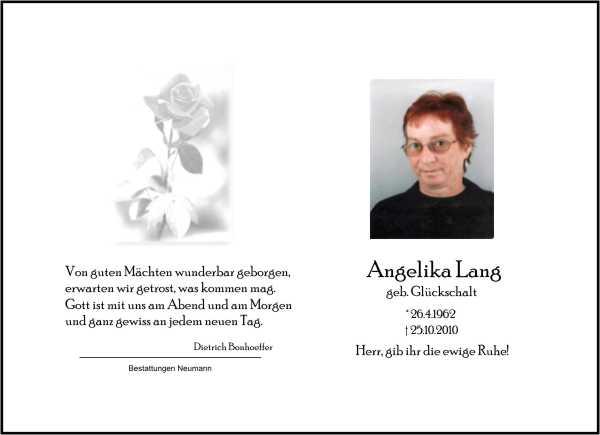 Von guten Mächten wunderbar geborgen,
erwarten wir getrost, was kommen mag.
Gott ist mit uns am Abend und am Morgen
und ganz gewiss an jedem neuen Tag.

Dietrich Bonhoeffer

Bestattungen Neumann

Angelika Lang

geb. Glückschalt

* 26.4.1962
† 25.10.2010

Herr, gib ihr die ewige Ruhe!